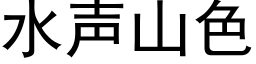 水声山色